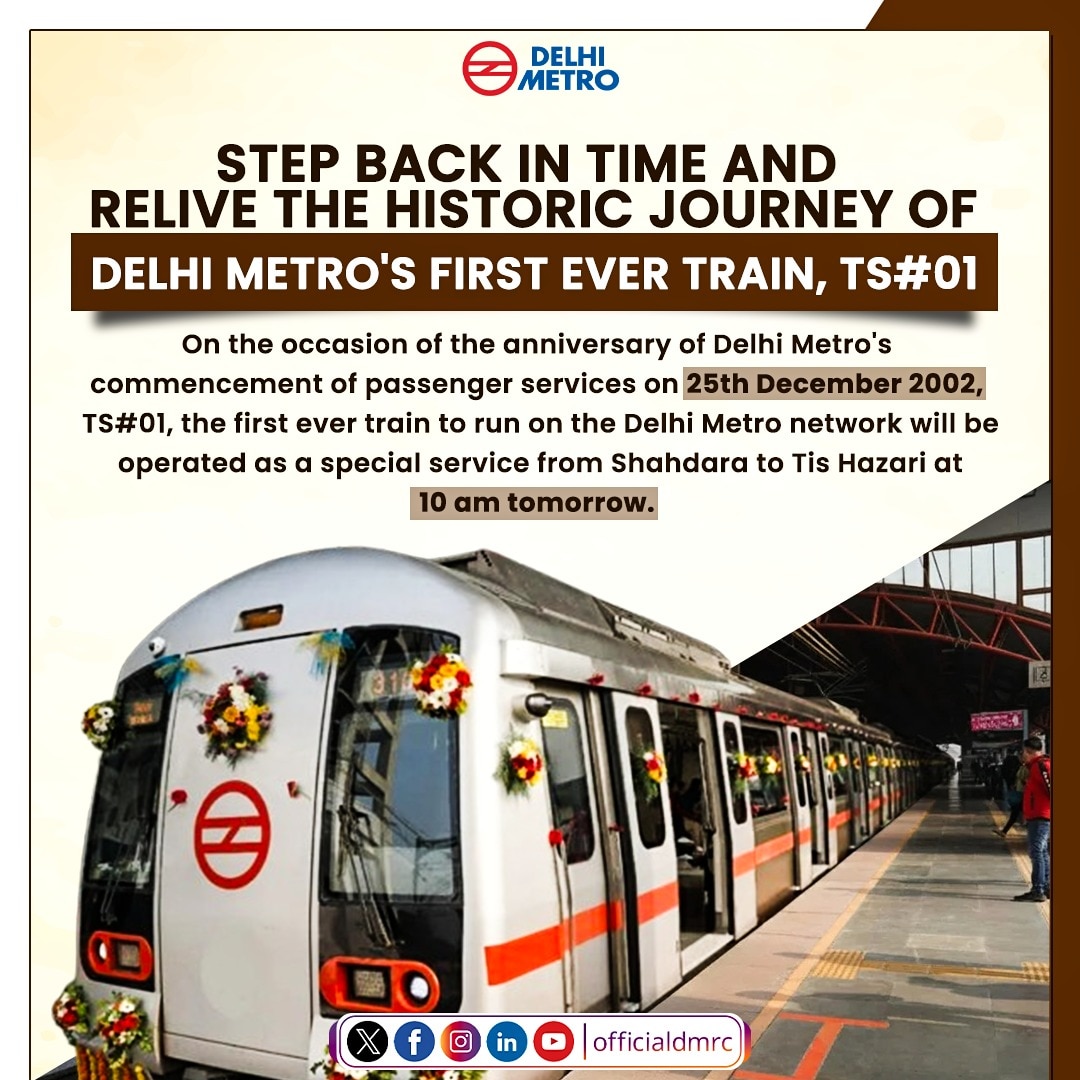 DELHI METRO

STEP BACK IN TIME AND RELIVE THE HISTORIC JOURNEY OF

DELHI METRO'S FIRST EVER TRAIN, TS#01

On the occasion of the anniversary of Delhi Metro's commencement of passenger services on 25th December 2002, TS#01, the first ever train to run on the Delhi Metro network will be operated as a special service from Shahdara to Tis Hazari at 10 am tomorrow.

officialdmrc